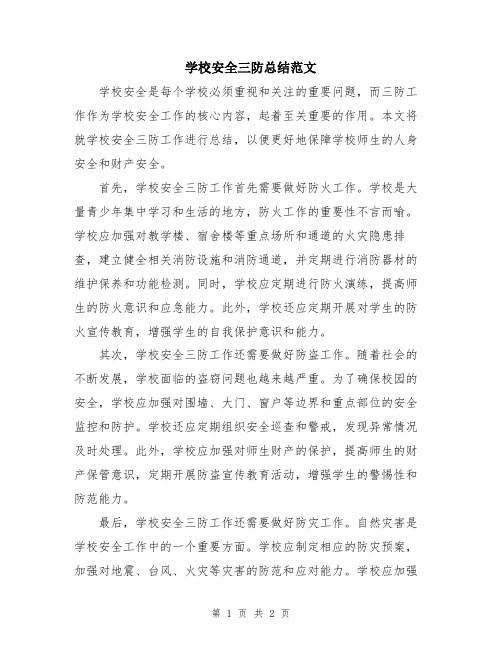 学校安全三防总结范文

学校安全是每个学校必须重视和关注的重要问题，而三防工作作为学校安全工作的核心内容，起着至关重要的作用。本文将就学校安全三防工作进行总结，以便更好地保障学校师生的人身安全和财产安全。

首先，学校安全三防工作首先需要做好防火工作。学校是大量青少年集中学习和生活的地方，防火工作的重要性不言而喻。学校应加强对教学楼、宿舍楼等重点场所和通道的火灾隐患排查，建立健全相关消防设施和消防通道，并定期进行消防器材的维护保养和功能检测。同时，学校应定期进行防火演练，提高师生的防火意识和应急能力。此外，学校还应定期开展对学生的防火宣传教育，增强学生的自我保护意识和能力。

其次，学校安全三防工作还需要做好防盗工作。随着社会的不断发展，学校面临的盗窃问题也越来越严重。为了确保校园的安全，学校应加强对围墙、大门、窗户等边界和重点部位的安全监控和防护。学校还应定期组织安全巡查和警戒，发现异常情况及时处理。此外，学校应加强对师生财产的保护，提高师生的财产保管意识，定期开展防盗宣传教育活动，增强学生的警惕性和防范能力。

最后，学校安全三防工作还需要做好防灾工作。自然灾害是学校安全工作中的一个重要方面。学校应制定相应的防灾预案，加强对地震、台风、火灾等灾害的防范和应对能力。学校应加强

第 1 页 共 2 页